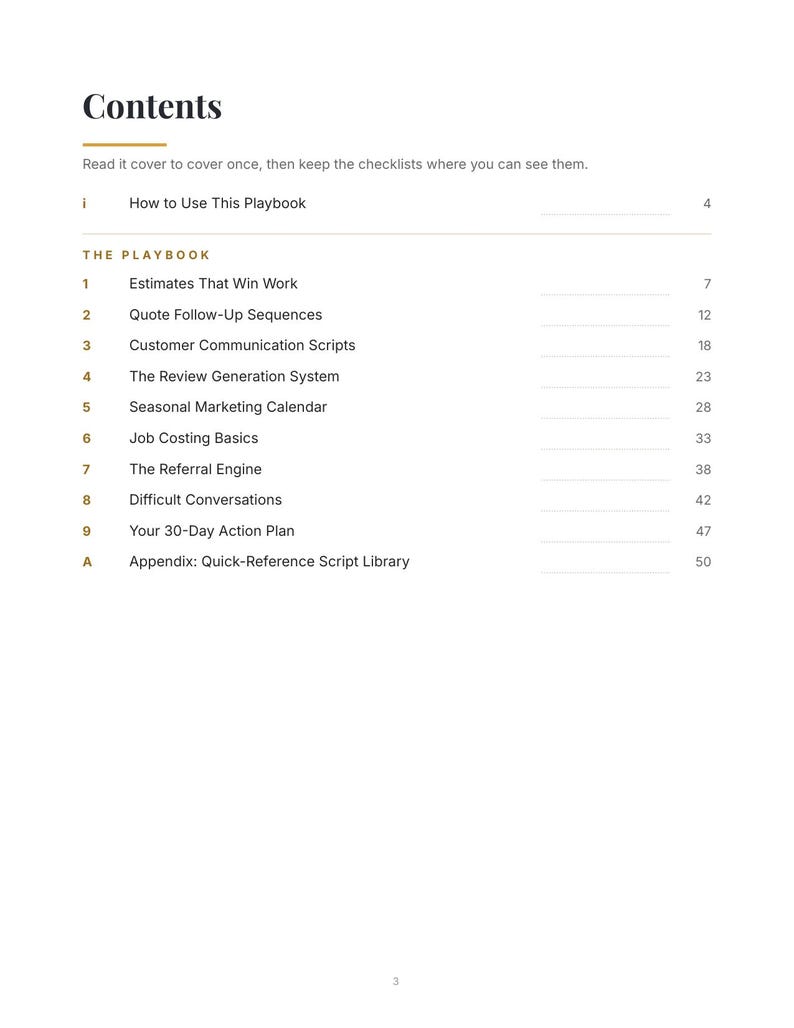 Contents

Read it cover to cover once, then keep the checklists where you can see them.

i How to Use This Playbook 4

THE PLAYBOOK

1 Estimates That Win Work 7
2 Quote Follow-Up Sequences 12
3 Customer Communication Scripts 18
4 The Review Generation System 23
5 Seasonal Marketing Calendar 28
6 Job Costing Basics 33
7 The Referral Engine 38
8 Difficult Conversations 42
9 Your 30-Day Action Plan 47
A Appendix: Quick-Reference Script Library 50

3